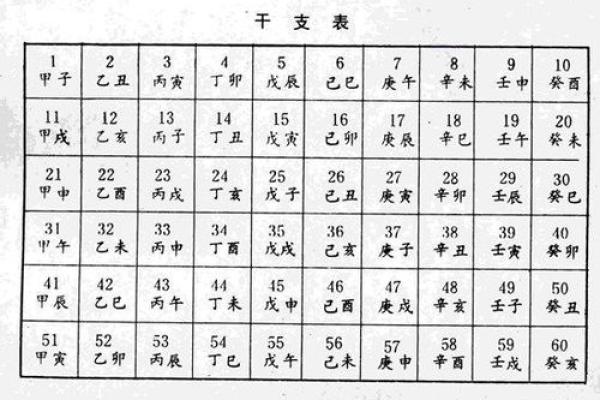 干支表

| 1 甲子 | 2 乙丑 | 3 丙寅 | 4 丁卯 | 5 戊辰 | 6 己巳 | 7 庚午 | 8 辛未 | 9 壬申 | 10 癸酉 |
|---|---|---|---|---|---|---|---|---|---|
| 11 甲戌 | 12 乙亥 | 13 丙子 | 14 丁丑 | 15 戊寅 | 16 己卯 | 17 庚辰 | 18 辛巳 | 19 壬午 | 20 癸未 |
| 21 甲申 | 22 乙酉 | 23 丙戌 | 24 丁亥 | 25 戊子 | 26 己丑 | 27 庚寅 | 28 辛卯 | 29 壬辰 | 30 癸巳 |
| 31 甲午 | 32 乙未 | 33 丙申 | 34 丁酉 | 35 戊戌 | 36 己亥 | 37 庚子 | 38 辛丑 | 39 壬寅 | 40 癸卯 |
| 41 甲辰 | 42 乙巳 | 43 丙午 | 44 丁未 | 45 戊申 | 46 己酉 | 47 庚戌 | 48 辛亥 | 49 壬子 | 50 癸丑 |
| 51 甲寅 | 52 乙卯 | 53 丙辰 | 54 丁巳 | 55 戊午 | 56 己未 | 57 庚申 | 58 辛酉 | 59 壬戌 | 60 癸亥 |